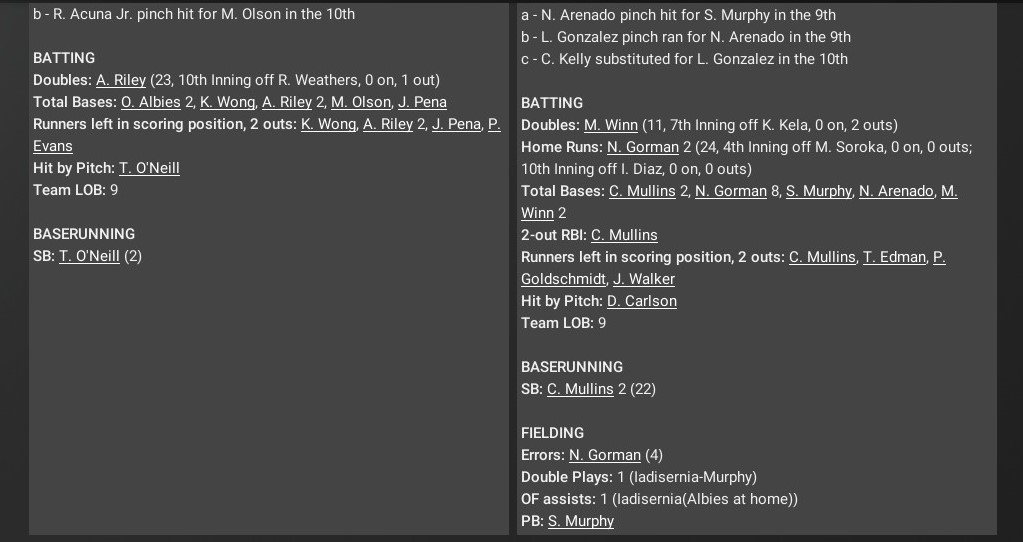 b - R. Acuna Jr. pinch hit for M. Olson in the 10th

BATTING
Doubles: A. Riley (23, 10th Inning off R. Weathers, 0 on, 1 out)
Total Bases: O. Albies 2, K. Wong, A. Riley 2, M. Olson, J. Pena
Runners left in scoring position, 2 outs: K. Wong, A. Riley 2, J. Pena, P. Evans
Hit by Pitch: T. O'Neill
Team LOB: 9

BASERUNNING
SB: T. O'Neill (2)

a - N. Arenado pinch hit for S. Murphy in the 9th
b - L. Gonzalez pinch ran for N. Arenado in the 9th
c - C. Kelly substituted for L. Gonzalez in the 10th

BATTING
Doubles: M. Winn (11, 7th Inning off K. Kela, 0 on, 2 outs)
Home Runs: N. Gorman 2 (24, 4th Inning off M. Soroka, 0 on, 0 outs; 10th Inning off I. Diaz, 0 on, 0 outs)
Total Bases: C. Mullins 2, N. Gorman 8, S. Murphy, N. Arenado, M. Winn 2
2-out RBI: C. Mullins
Runners left in scoring position, 2 outs: C. Mullins, T. Edman, P. Goldschmidt, J. Walker
Hit by Pitch: D. Carlson
Team LOB: 9

BASERUNNING
SB: C. Mullins 2 (22)

FIELDING
Errors: N. Gorman (4)
Double Plays: 1 (Iadisernia-Murphy)
OF assists: 1 (Iadisernia(Albies at home))
PB: S. Murphy